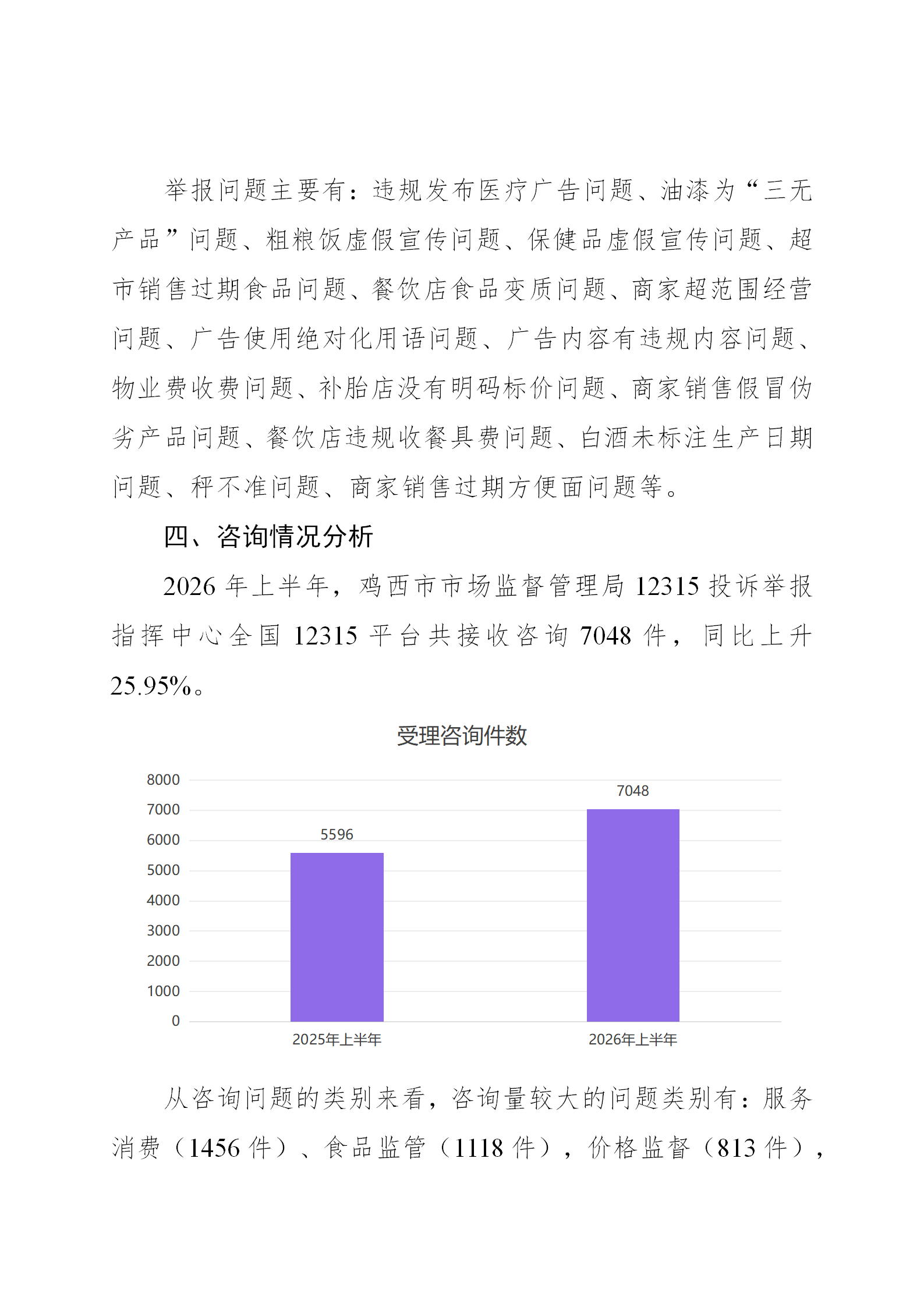 举报问题主要有：违规发布医疗广告问题、油漆为“三无产品”问题、粗粮饭虚假宣传问题、保健品虚假宣传问题、超市销售过期食品问题、餐饮店食品变质问题、商家超范围经营问题、广告使用绝对化用语问题、广告内容有违规内容问题、物业费收费问题、补胎店没有明码标价问题、商家销售假冒伪劣产品问题、餐饮店违规收餐具费问题、白酒未标注生产日期问题、秤不准问题、商家销售过期方便面问题等。

四、咨询情况分析

2026 年上半年，鸡西市市场监督管理局 12315 投诉举报指挥中心全国 12315 平台共接收咨询 7048 件，同比上升 25.95%。

受理咨询件数

8000
7000
6000
5000
4000
3000
2000
1000
0

5596
7048

2025年上半年
2026年上半年

从咨询问题的类别来看，咨询量较大的问题类别有：服务消费（1456 件）、食品监管（1118 件），价格监督（813 件），